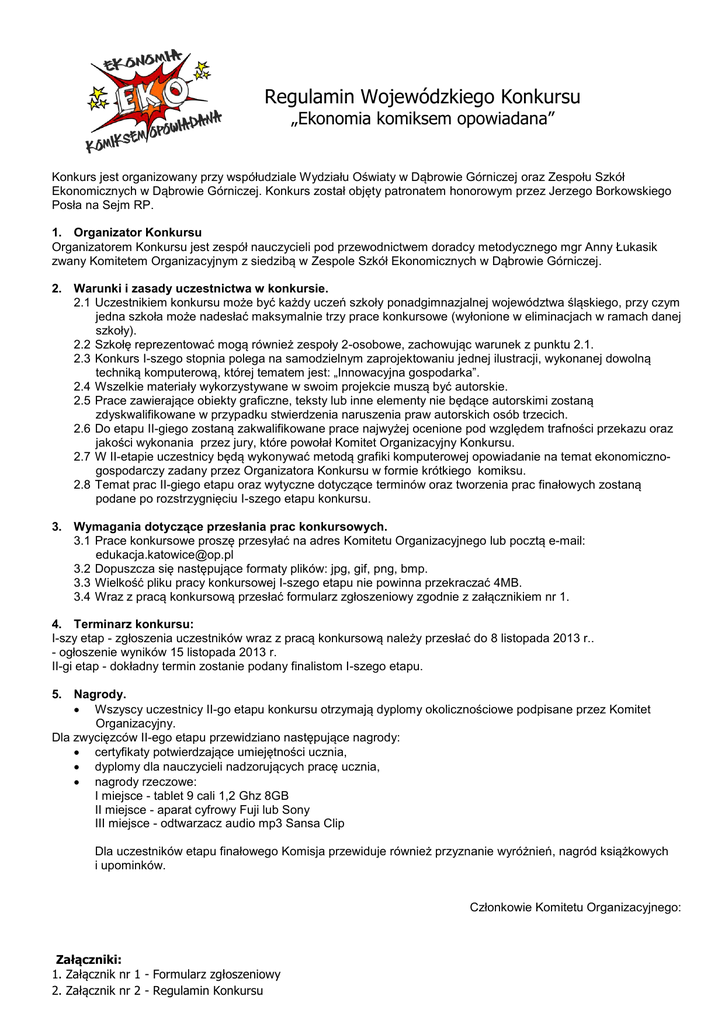 EKONOMIA
EKO
KOMIKSEM OPOWIADANA

Regulamin Wojewódzkiego Konkursu
„Ekonomia komiksem opowiadana”

Konkurs jest organizowany przy współudziale Wydziału Oświaty w Dąbrowie Górniczej oraz Zespołu Szkół Ekonomicznych w Dąbrowie Górniczej. Konkurs został objęty patronatem honorowym przez Jerzego Borkowskiego Posła na Sejm RP.

1. Organizator Konkursu
Organizatorem Konkursu jest zespół nauczycieli pod przewodnictwem doradcy metodycznego mgr Anny Łukasik zwany Komitetem Organizacyjnym z siedzibą w Zespole Szkół Ekonomicznych w Dąbrowie Górniczej.

2. Warunki i zasady uczestnictwa w konkursie.
2.1 Uczestnikiem konkursu może być każdy uczeń szkoły ponadgimnazjalnej województwa śląskiego, przy czym jedna szkoła może nadesłać maksymalnie trzy prace konkursowe (wyłonione w eliminacjach w ramach danej szkoły).
2.2 Szkołę reprezentować mogą również zespoły 2-osobowe, zachowując warunek z punktu 2.1.
2.3 Konkurs I-szego stopnia polega na samodzielnym zaprojektowaniu jednej ilustracji, wykonanej dowolną techniką komputerową, której tematem jest: „Innowacyjna gospodarka”.
2.4 Wszelkie materiały wykorzystywane w swoim projekcie muszą być autorskie.
2.5 Prace zawierające obiekty graficzne, teksty lub inne elementy nie będące autorskimi zostaną zdyskwalifikowane w przypadku stwierdzenia naruszenia praw autorskich osób trzecich.
2.6 Do etapu II-giego zostaną zakwalifikowane prace najwyżej ocenione pod względem trafności przekazu oraz jakości wykonania przez jury, które powołał Komitet Organizacyjny Konkursu.
2.7 W II-etapie uczestnicy będą wykonywać metodą grafiki komputerowej opowiadanie na temat ekonomiczno-gospodarczy zadany przez Organizatora Konkursu w formie krótkiego komiksu.
2.8 Temat prac II-giego etapu oraz wytyczne dotyczące terminów oraz tworzenia prac finałowych zostaną podane po rozstrzygnięciu I-szego etapu konkursu.

3. Wymagania dotyczące przesłania prac konkursowych.
3.1 Prace konkursowe proszę przesyłać na adres Komitetu Organizacyjnego lub pocztą e-mail: edukacja.katowice@op.pl
3.2 Dopuszcza się następujące formaty plików: jpg, gif, png, bmp.
3.3 Wielkość pliku pracy konkursowej I-szego etapu nie powinna przekraczać 4MB.
3.4 Wraz z pracą konkursową przesłać formularz zgłoszeniowy zgodnie z załącznikiem nr 1.

4. Terminarz konkursu:
I-szy etap - zgłoszenia uczestników wraz z pracą konkursową należy przesłać do 8 listopada 2013 r..
- ogłoszenie wyników 15 listopada 2013 r.
II-gi etap - dokładny termin zostanie podany finalistom I-szego etapu.

5. Nagrody.
• Wszyscy uczestnicy II-go etapu konkursu otrzymają dyplomy okolicznościowe podpisane przez Komitet Organizacyjny.
Dla zwycięzców II-ego etapu przewidziano następujące nagrody:
• certyfikaty potwierdzające umiejętności ucznia,
• dyplomy dla nauczycieli nadzorujących pracę ucznia,
• nagrody rzeczowe:
I miejsce - tablet 9 cali 1,2 Ghz 8GB
II miejsce - aparat cyfrowy Fuji lub Sony
III miejsce - odtwarzacz audio mp3 Sansa Clip

Dla uczestników etapu finałowego Komisja przewiduje również przyznanie wyróżnień, nagród książkowych i upominków.

Członkowie Komitetu Organizacyjnego:

Załączniki:
1. Załącznik nr 1 - Formularz zgłoszeniowy
2. Załącznik nr 2 - Regulamin Konkursu